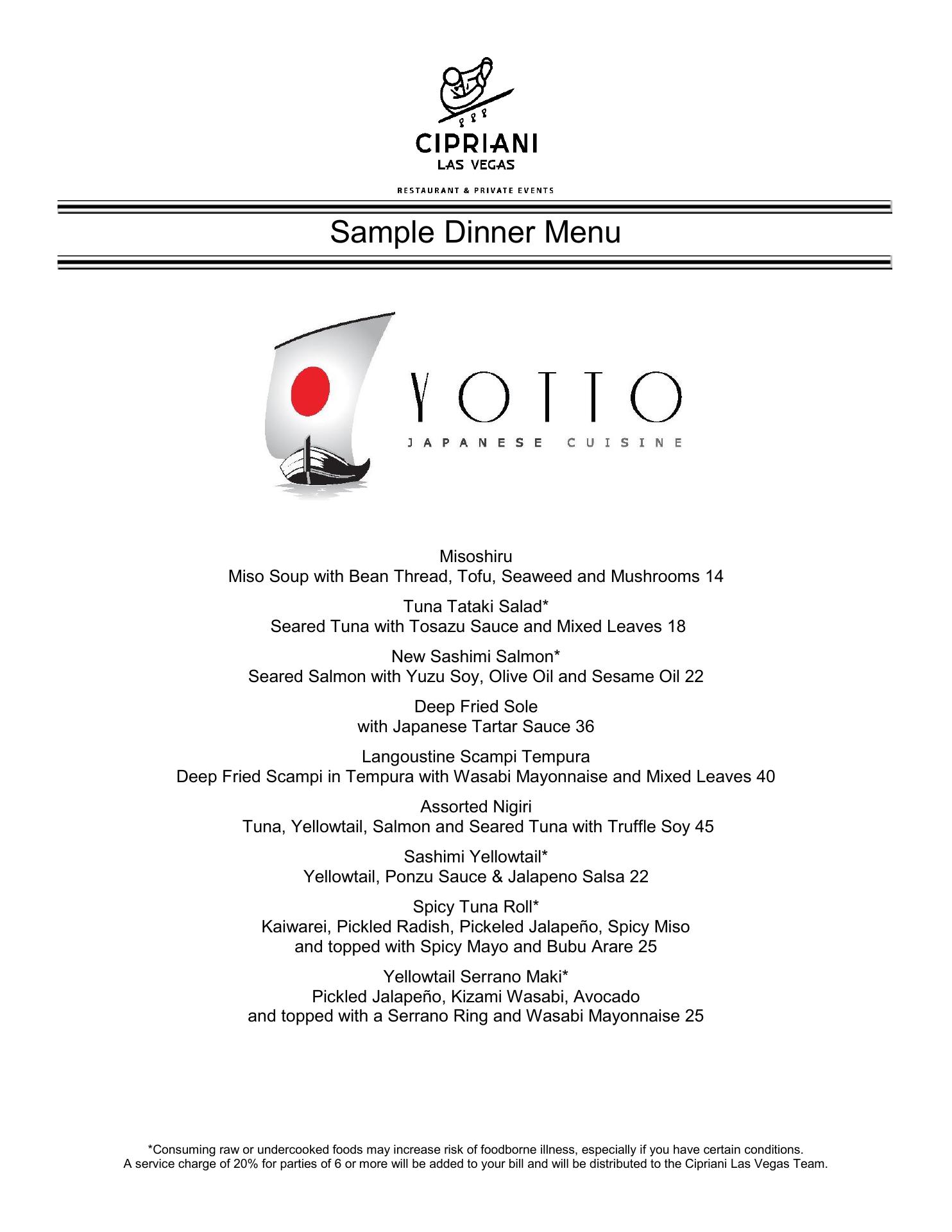 CIPRIANI
LAS VEGAS

RESTAURANT & PRIVATE EVENTS

Sample Dinner Menu

YOTTO
JAPANESE CUISINE

Misoshiru
Miso Soup with Bean Thread, Tofu, Seaweed and Mushrooms 14

Tuna Tataki Salad*
Seared Tuna with Tosazu Sauce and Mixed Leaves 18

New Sashimi Salmon*
Seared Salmon with Yuzu Soy, Olive Oil and Sesame Oil 22

Deep Fried Sole
with Japanese Tartar Sauce 36

Langoustine Scampi Tempura
Deep Fried Scampi in Tempura with Wasabi Mayonnaise and Mixed Leaves 40

Assorted Nigiri
Tuna, Yellowtail, Salmon and Seared Tuna with Truffle Soy 45

Sashimi Yellowtail*
Yellowtail, Ponzu Sauce & Jalapeno Salsa 22

Spicy Tuna Roll*
Kaiwarei, Pickled Radish, Pickeled Jalapeño, Spicy Miso and topped with Spicy Mayo and Bubu Arare 25

Yellowtail Serrano Maki*
Pickled Jalapeño, Kizami Wasabi, Avocado and topped with a Serrano Ring and Wasabi Mayonnaise 25

*Consuming raw or undercooked foods may increase risk of foodborne illness, especially if you have certain conditions.
A service charge of 20% for parties of 6 or more will be added to your bill and will be distributed to the Cipriani Las Vegas Team.